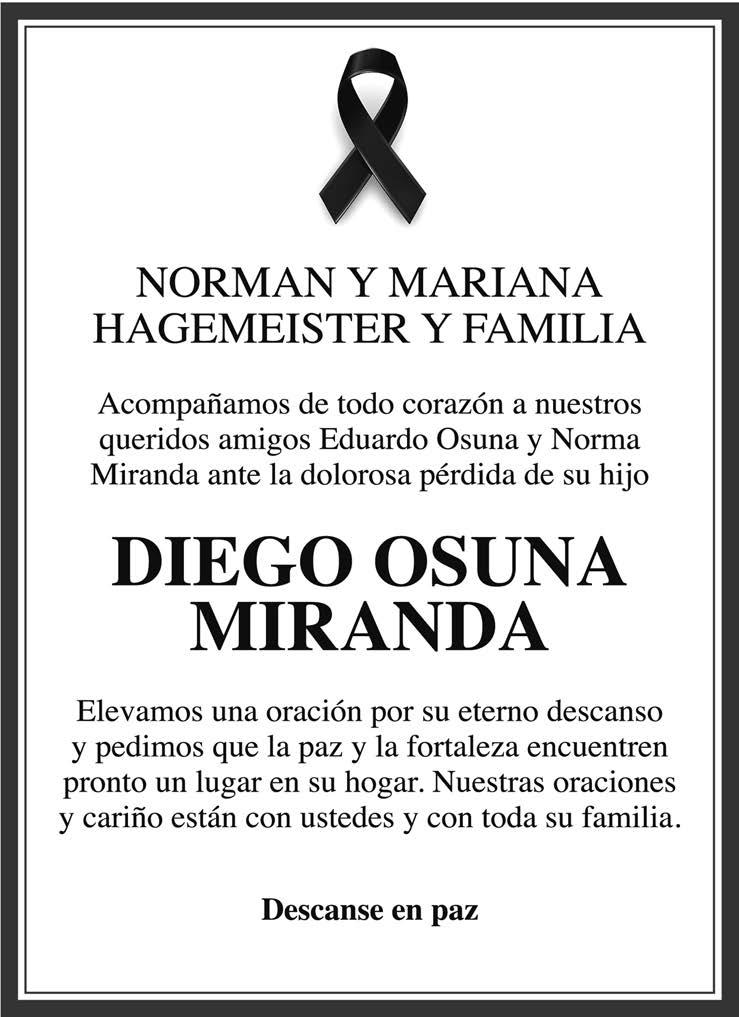 NORMAN Y MARIANA
HAGEMEISTER Y FAMILIA

Acompañamos de todo corazón a nuestros queridos amigos Eduardo Osuna y Norma Miranda ante la dolorosa pérdida de su hijo

DIEGO OSUNA
MIRANDA

Elevamos una oración por su eterno descanso y pedimos que la paz y la fortaleza encuentren pronto un lugar en su hogar. Nuestras oraciones y cariño están con ustedes y con toda su familia.

Descanse en paz